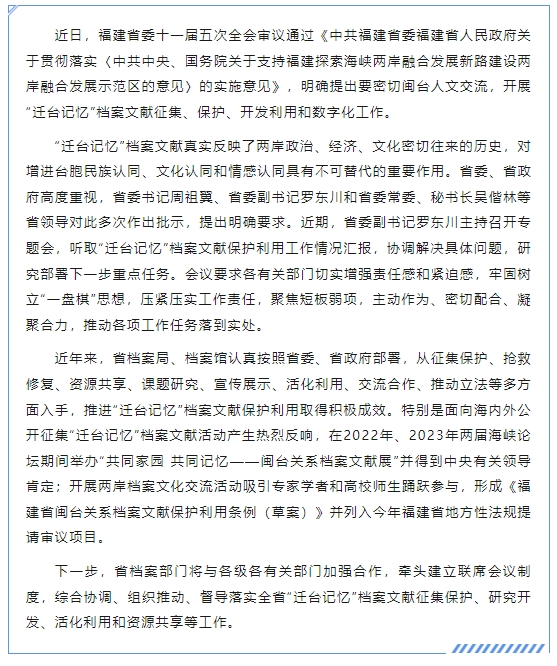 近日，福建省委十一届五次全会审议通过《中共福建省委福建省人民政府关于贯彻落实〈中共中央、国务院关于支持福建探索海峡两岸融合发展新路建设两岸融合发展示范区的意见〉的实施意见》，明确提出要密切闽台人文交流，开展“迁台记忆”档案文献征集、保护、开发利用和数字化工作。

“迁台记忆”档案文献真实反映了两岸政治、经济、文化密切往来的历史，对增进台胞民族认同、文化认同和情感认同具有不可替代的重要作用。省委、省政府高度重视，省委书记周祖翼、省委副书记罗东川和省委常委、秘书长吴偕林等省领导对此多次作出批示，提出明确要求。近期，省委副书记罗东川主持召开专题会，听取“迁台记忆”档案文献保护利用工作情况汇报，协调解决具体问题，研究部署下一步重点任务。会议要求各有关部门切实增强责任感和紧迫感，牢固树立“一盘棋”思想，压紧压实工作责任，聚焦短板弱项，主动作为、密切配合、凝聚合力，推动各项工作任务落到实处。

近年来，省档案局、档案馆认真按照省委、省政府部署，从征集保护、抢救修复、资源共享、课题研究、宣传展示、活化利用、交流合作、推动立法等多方面入手，推进“迁台记忆”档案文献保护利用取得积极成效。特别是面向海内外公开征集“迁台记忆”档案文献活动产生热烈反响，在2022年、2023年两届海峡论坛期间举办“共同家园 共同记忆——闽台关系档案文献展”并得到中央有关领导肯定；开展两岸档案文化交流活动吸引专家学者和高校师生踊跃参与，形成《福建省闽台关系档案文献保护利用条例（草案）》并列入今年福建省地方性法规提请审议项目。

下一步，省档案部门将与各级各有关部门加强合作，牵头建立联席会议制度，综合协调、组织推动、督导落实全省“迁台记忆”档案文献征集保护、研究开发、活化利用和资源共享等工作。